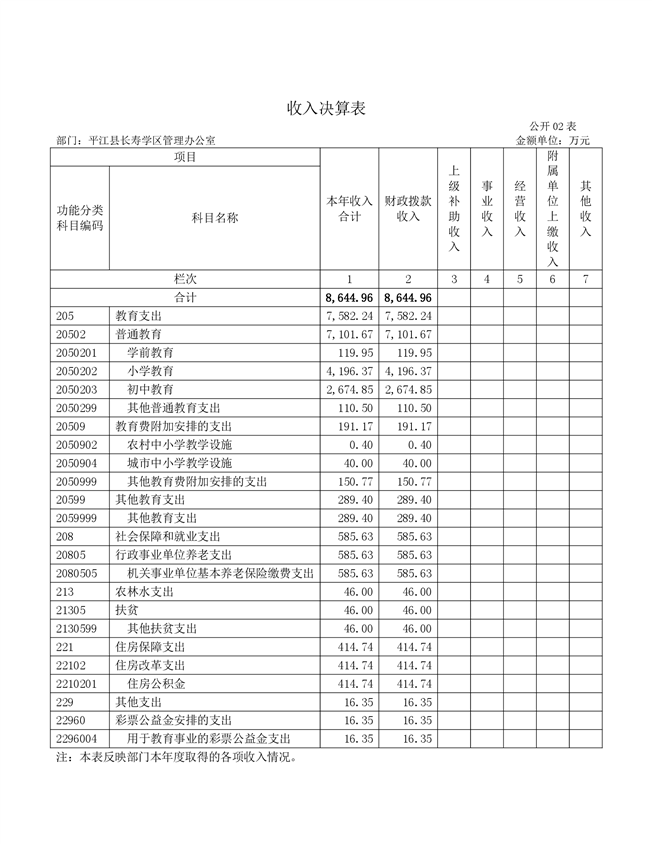 收入决算表

公开 02 表

部门：平江县长寿学区管理办公室

金额单位：万元

| 项目 | | 本年收入合计 | 财政拨款收入 | 上级补助收入 | 事业收入 | 经营收入 | 附属单位上缴收入 | 其他收入 |
|---|---|---|---|---|---|---|---|---|
| 功能分类科目编码 | 科目名称 | | | | | | | |
| 栏次 | | 1 | 2 | 3 | 4 | 5 | 6 | 7 |
| 合计 | | 8,644.96 | 8,644.96 | | | | | |
| 205 | 教育支出 | 7,582.24 | 7,582.24 | | | | | |
| 20502 | 普通教育 | 7,101.67 | 7,101.67 | | | | | |
| 2050201 | 学前教育 | 119.95 | 119.95 | | | | | |
| 2050202 | 小学教育 | 4,196.37 | 4,196.37 | | | | | |
| 2050203 | 初中教育 | 2,674.85 | 2,674.85 | | | | | |
| 2050299 | 其他普通教育支出 | 110.50 | 110.50 | | | | | |
| 20509 | 教育费附加安排的支出 | 191.17 | 191.17 | | | | | |
| 2050902 | 农村中小学教学设施 | 0.40 | 0.40 | | | | | |
| 2050904 | 城市中小学教学设施 | 40.00 | 40.00 | | | | | |
| 2050999 | 其他教育费附加安排的支出 | 150.77 | 150.77 | | | | | |
| 20599 | 其他教育支出 | 289.40 | 289.40 | | | | | |
| 2059999 | 其他教育支出 | 289.40 | 289.40 | | | | | |
| 208 | 社会保障和就业支出 | 585.63 | 585.63 | | | | | |
| 20805 | 行政事业单位养老支出 | 585.63 | 585.63 | | | | | |
| 2080505 | 机关事业单位基本养老保险缴费支出 | 585.63 | 585.63 | | | | | |
| 213 | 农林水支出 | 46.00 | 46.00 | | | | | |
| 21305 | 扶贫 | 46.00 | 46.00 | | | | | |
| 2130599 | 其他扶贫支出 | 46.00 | 46.00 | | | | | |
| 221 | 住房保障支出 | 414.74 | 414.74 | | | | | |
| 22102 | 住房改革支出 | 414.74 | 414.74 | | | | | |
| 2210201 | 住房公积金 | 414.74 | 414.74 | | | | | |
| 229 | 其他支出 | 16.35 | 16.35 | | | | | |
| 22960 | 彩票公益金安排的支出 | 16.35 | 16.35 | | | | | |
| 2296004 | 用于教育事业的彩票公益金支出 | 16.35 | 16.35 | | | | | |

注：本表反映部门本年度取得的各项收入情况。